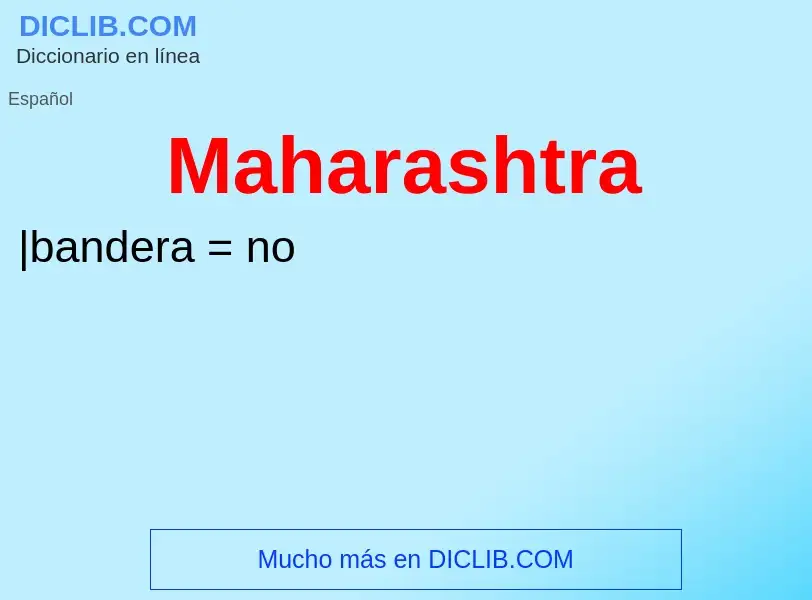 DICLIB.COM
Diccionario en línea

Español

Maharashtra

|bandera = no

Mucho más en DICLIB.COM